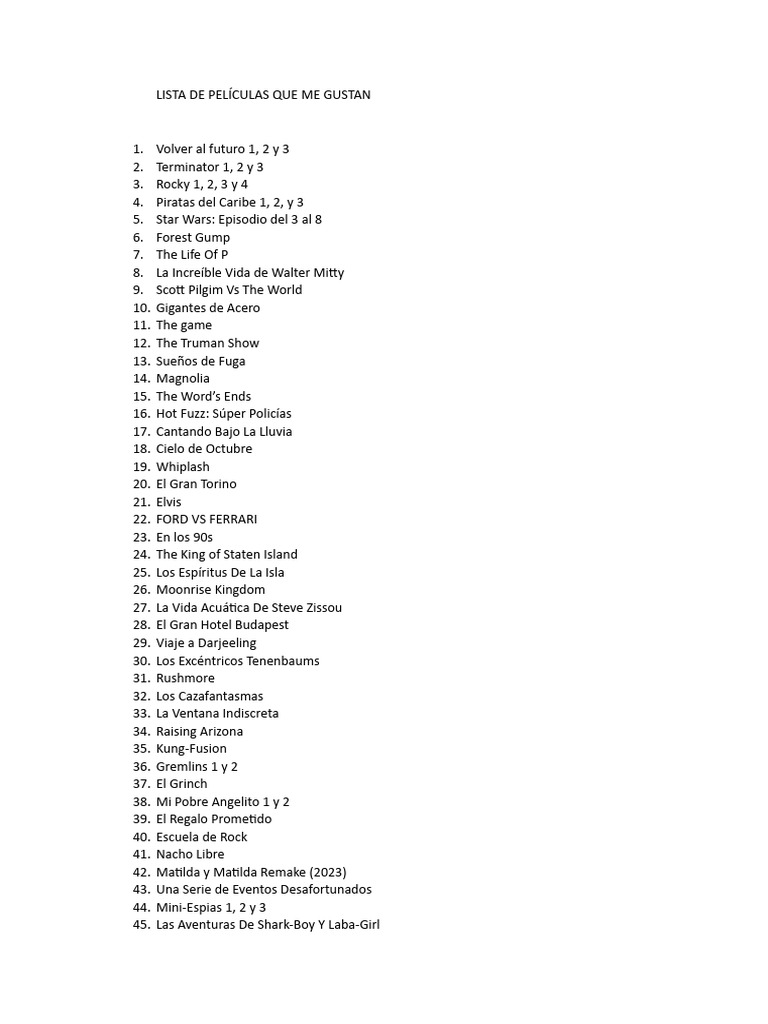 LISTA DE PELÍCULAS QUE ME GUSTAN

1. Volver al futuro 1, 2 y 3
2. Terminator 1, 2 y 3
3. Rocky 1, 2, 3 y 4
4. Piratas del Caribe 1, 2, y 3
5. Star Wars: Episodio del 3 al 8
6. Forest Gump
7. The Life Of P
8. La Increíble Vida de Walter Mitty
9. Scott Pilgim Vs The World
10. Gigantes de Acero
11. The game
12. The Truman Show
13. Sueños de Fuga
14. Magnolia
15. The Word's Ends
16. Hot Fuzz: Súper Policías
17. Cantando Bajo La Lluvia
18. Cielo de Octubre
19. Whiplash
20. El Gran Torino
21. Elvis
22. FORD VS FERRARI
23. En los 90s
24. The King of Staten Island
25. Los Espíritus De La Isla
26. Moonrise Kingdom
27. La Vida Acuática De Steve Zissou
28. El Gran Hotel Budapest
29. Viaje a Darjeeling
30. Los Excéntricos Tenenbaums
31. Rushmore
32. Los Cazafantasmas
33. La Ventana Indiscreta
34. Raising Arizona
35. Kung-Fusion
36. Gremlins 1 y 2
37. El Grinch
38. Mi Pobre Angelito 1 y 2
39. El Regalo Prometido
40. Escuela de Rock
41. Nacho Libre
42. Matilda y Matilda Remake (2023)
43. Una Serie de Eventos Desafortunados
44. Mini-Espias 1, 2 y 3
45. Las Aventuras De Shark-Boy Y Laba-Girl